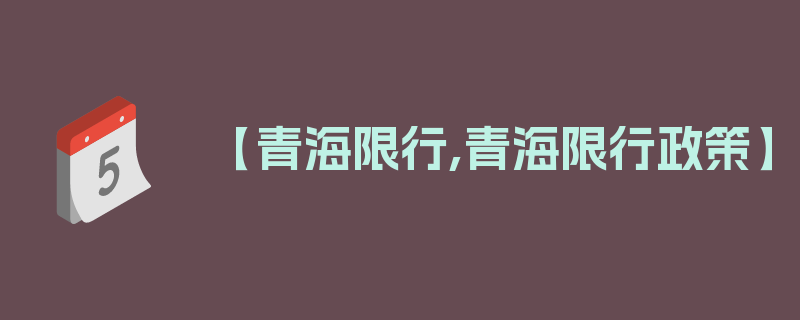 5

【青海限行,青海限行政策】